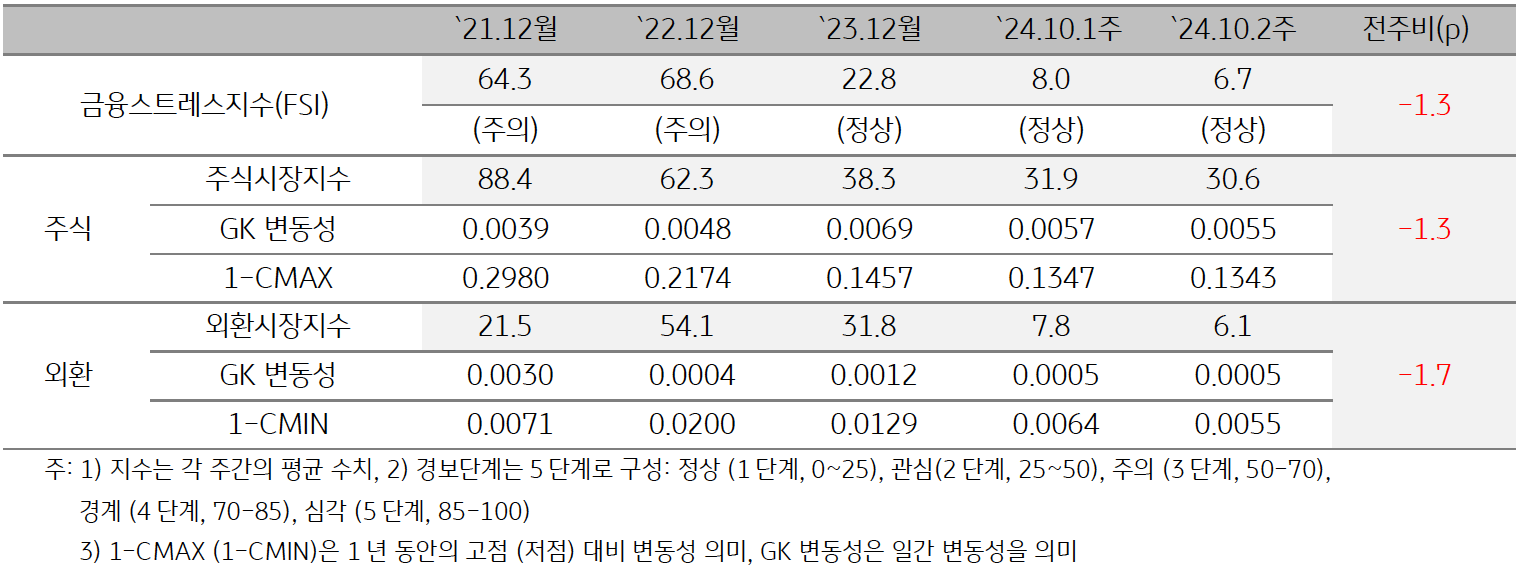 |  |  | `21.12월 | `22.12월 | `23.12월 | `24.10.1주 | `24.10.2주 | 전주비(p) |
|---|---|---|---|---|---|---|---|
| 금융스트레스지수(FSI) |  | 64.3 | 68.6 | 22.8 | 8.0 | 6.7 | -1.3 |
|  |  | (주의) | (주의) | (정상) | (정상) | (정상) |  |
| 주식 | 주식시장지수 | 88.4 | 62.3 | 38.3 | 31.9 | 30.6 | -1.3 |
|  | GK 변동성 | 0.0039 | 0.0048 | 0.0069 | 0.0057 | 0.0055 |  |
|  | 1-CMAX | 0.2980 | 0.2174 | 0.1457 | 0.1347 | 0.1343 |  |
| 외환 | 외환시장지수 | 21.5 | 54.1 | 31.8 | 7.8 | 6.1 | -1.7 |
|  | GK 변동성 | 0.0030 | 0.0004 | 0.0012 | 0.0005 | 0.0005 |  |
|  | 1-CMIN | 0.0071 | 0.0200 | 0.0129 | 0.0064 | 0.0055 |  |

주: 1) 지수는 각 주간의 평균 수치, 2) 경보단계는 5 단계로 구성: 정상 (1 단계, 0~25), 관심(2 단계, 25~50), 주의 (3 단계, 50-70), 경계 (4 단계, 70-85), 심각 (5 단계, 85-100)

3) 1-CMAX (1-CMIN)은 1 년 동안의 고점 (저점) 대비 변동성 의미, GK 변동성은 일간 변동성을 의미